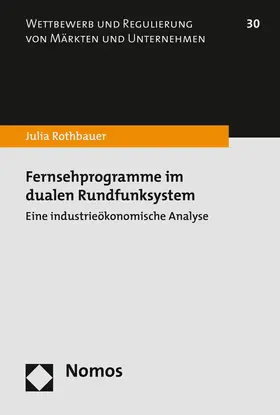 Wettbewerb und Regulierung von Märkten und Unternehmen

30

Julia Rothbauer

Fernsehprogramme im dualen Rundfunksystem

Eine industrieökonomische Analyse

Nomos